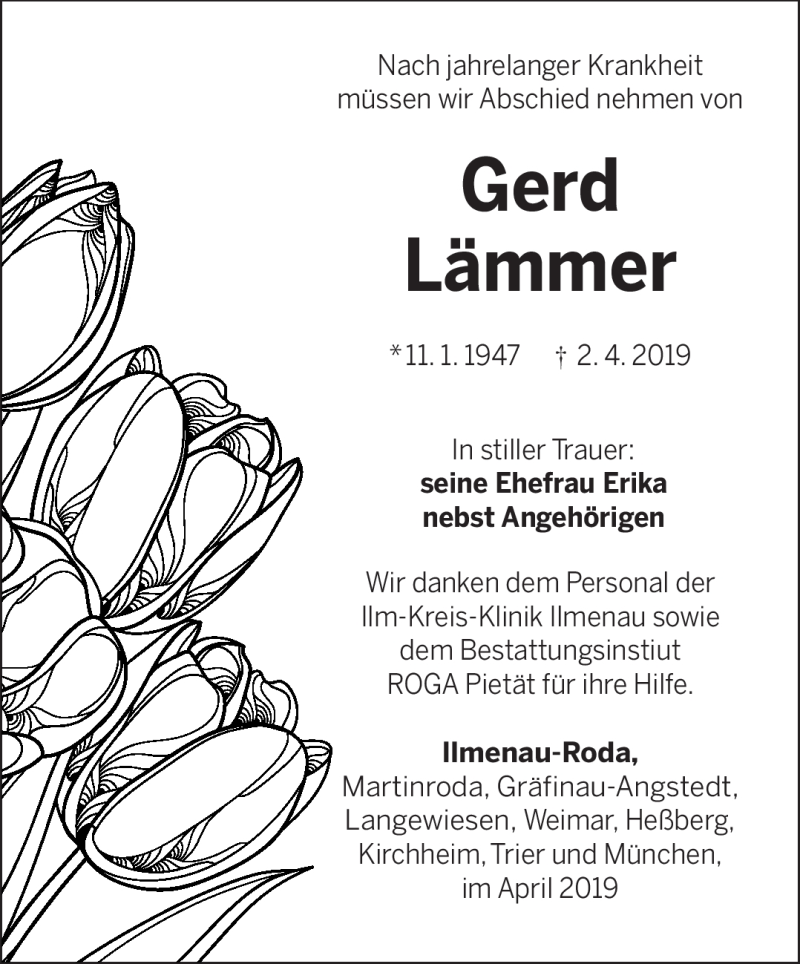 Nach jahrelanger Krankheit müssen wir Abschied nehmen von

Gerd Lämmer

*11. 1. 1947 † 2. 4. 2019

In stiller Trauer:
seine Ehefrau Erika
nebst Angehörigen

Wir danken dem Personal der Ilm-Kreis-Klinik Ilmenau sowie dem Bestattungsinstiut ROGA Pietät für ihre Hilfe.

Ilmenau-Roda,
Martinroda, Gräfinau-Angstedt, Langewiesen, Weimar, Heßberg, Kirchheim, Trier und München, im April 2019